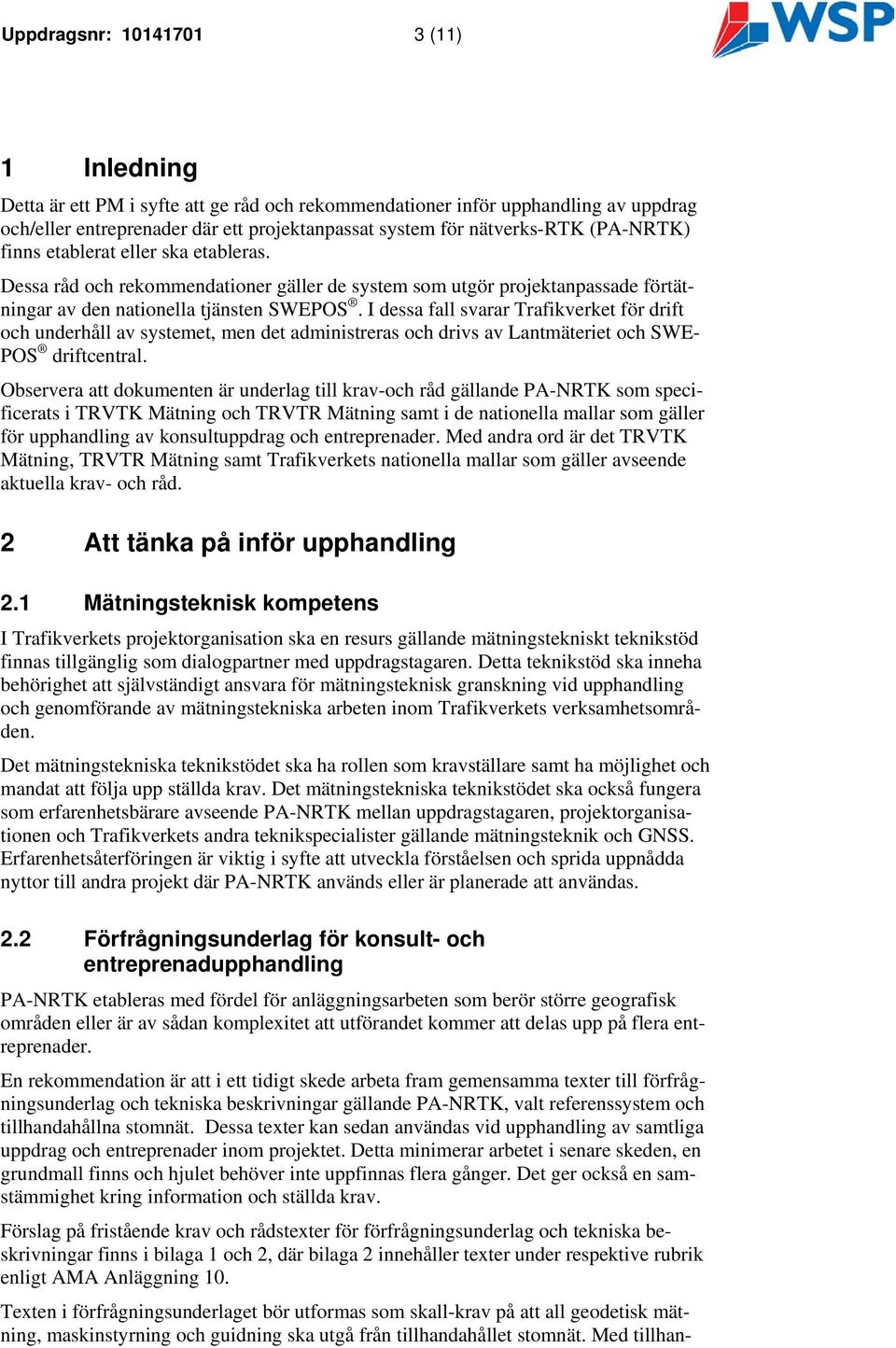 Uppdragsnr: 10141701 3 (11)

WSP

1 Inledning

Detta är ett PM i syfte att ge råd och rekommendationer inför upphandling av uppdrag och/eller entreprenader där ett projektanpassat system för nätverks-RTK (PA-NRTK) finns etablerat eller ska etableras.

Dessa råd och rekommendationer gäller de system som utgör projektanpassade förtätningar av den nationella tjänsten SWEPOS®. I dessa fall svarar Trafikverket för drift och underhåll av systemet, men det administreras och drivs av Lantmäteriet och SWEPOS® driftcentral.

Observera att dokumenten är underlag till krav-och råd gällande PA-NRTK som specificerats i TRVTK Mätning och TRVTR Mätning samt i de nationella mallar som gäller för upphandling av konsultuppdrag och entreprenader. Med andra ord är det TRVTK Mätning, TRVTR Mätning samt Trafikverkets nationella mallar som gäller avseende aktuella krav- och råd.

2 Att tänka på inför upphandling

2.1 Mätningsteknisk kompetens

I Trafikverkets projektorganisation ska en resurs gällande mätningstekniskt teknikstöd finnas tillgänglig som dialogpartner med uppdragstagaren. Detta teknikstöd ska inneha behörighet att självständigt ansvara för mätningsteknisk granskning vid upphandling och genomförande av mätningstekniska arbeten inom Trafikverkets verksamhetsområden.

Det mätningstekniska teknikstödet ska ha rollen som kravställare samt ha möjlighet och mandat att följa upp ställda krav. Det mätningstekniska teknikstödet ska också fungera som erfarenhetsbärare avseende PA-NRTK mellan uppdragstagaren, projektorganisationen och Trafikverkets andra teknikspecialister gällande mätningsteknik och GNSS. Erfarenhetsåterföringen är viktig i syfte att utveckla förståelsen och sprida uppnådda nyttor till andra projekt där PA-NRTK används eller är planerade att användas.

2.2 Förfrågningsunderlag för konsult- och entreprenadupphandling

PA-NRTK etableras med fördel för anläggningsarbeten som berör större geografisk områden eller är av sådan komplexitet att utförandet kommer att delas upp på flera entreprenader.

En rekommendation är att i ett tidigt skede arbeta fram gemensamma texter till förfrågningsunderlag och tekniska beskrivningar gällande PA-NRTK, valt referenssystem och tillhandahållna stomnät. Dessa texter kan sedan användas vid upphandling av samtliga uppdrag och entreprenader inom projektet. Detta minimerar arbetet i senare skeden, en grundmall finns och hjulet behöver inte uppfinnas flera gånger. Det ger också en samstämmighet kring information och ställda krav.

Förslag på fristående krav och rådstexter för förfrågningsunderlag och tekniska beskrivningar finns i bilaga 1 och 2, där bilaga 2 innehåller texter under respektive rubrik enligt AMA Anläggning 10.

Texten i förfrågningsunderlaget bör utformas som skall-krav på att all geodetisk mätning, maskinstyrning och guidning ska utgå från tillhandahållet stomnät. Med tillhan-